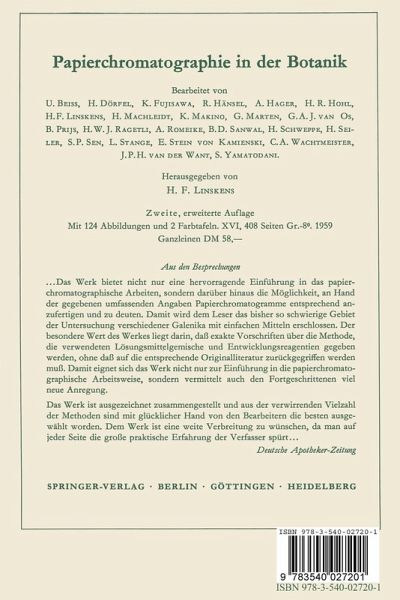 Papierchromatographie in der Botanik

Bearbeitet von

U. Beiss, H. Dörfel, K. Fujisawa, R. Hänsel, A. Hager, H. R. Hohl, H.F. Linskens, H. Machleidt, K. Makino, G. Marten, G.A.J. van Os, B. Prijs, H.W.J. Ragetli, A. Romeike, B.D. Sanwal, H. Schweppe, H. Seiler, S.P. Sen, L. Stange, E. Stein von Kamienski, C.A. Wachtmeister, J.P.H. van der Want, S. Yamatodani.

Herausgegeben von

H. F. Linskens

Zweite, erweiterte Auflage
Mit 124 Abbildungen und 2 Farbtafeln. XVI, 408 Seiten Gr.-8°. 1959
Ganzleinen DM 58,—

Aus den Besprechungen

...Das Werk bietet nicht nur eine hervorragende Einführung in das papierchromatographische Arbeiten, sondern darüber hinaus die Möglichkeit, an Hand der gegebenen umfassenden Angaben Papierchromatogramme entsprechend anzufertigen und zu deuten. Damit wird dem Leser das bisher so schwierige Gebiet der Untersuchung verschiedener Galenika mit einfachen Mitteln erschlossen. Der besondere Wert des Werkes liegt darin, daß exakte Vorschriften über die Methode, die verwendeten Lösungsmittelgemische und Entwicklungsreagentien gegeben werden, ohne daß auf die entsprechende Originalliteratur zurückgegriffen werden muß. Damit eignet sich das Werk nicht nur zur Einführung in die papierchromatographische Arbeitsweise, sondern vermittelt auch den Fortgeschrittenen viel neue Anregung.

Das Werk ist ausgezeichnet zusammengestellt und aus der verwirrenden Vielzahl der Methoden sind mit glücklicher Hand von den Bearbeitern die besten ausgewählt worden. Dem Werk ist eine weite Verbreitung zu wünschen, da man auf jeder Seite die große praktische Erfahrung der Verfasser spürt...

Deutsche Apotheker-Zeitung

SPRINGER-VERLAG · BERLIN · GÖTTINGEN · HEIDELBERG

ISBN 978-3-540-02720-1

9 783540 027201

ISBN 978-3-540-02720-1